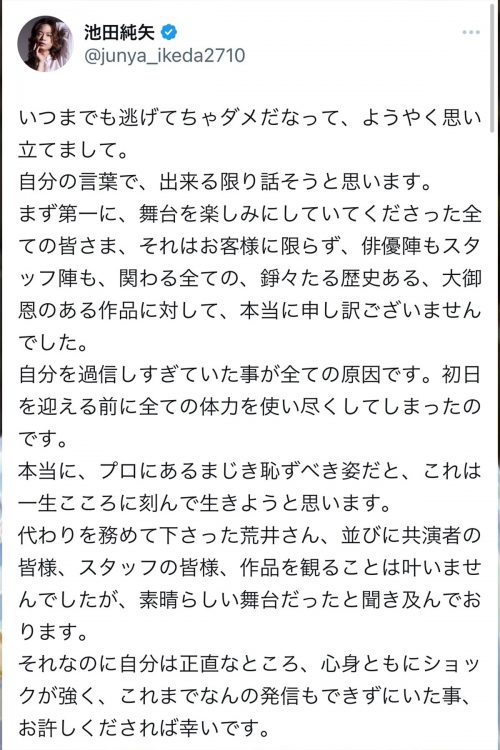 池田純矢
@junya_ikeda2710

いつまでも逃げてちゃダメだなって、ようやく思い立てまして。
自分の言葉で、出来る限り話そうと思います。
まず第一に、舞台を楽しみにしていてくださった全ての皆さま、それはお客様に限らず、俳優陣もスタッフ陣も、関わる全ての、錚々たる歴史ある、大御恩のある作品に対して、本当に申し訳ございませんでした。
自分を過信しすぎていた事が全ての原因です。初日を迎える前に全ての体力を使い尽くしてしまったのです。
本当に、プロにあるまじき恥ずべき姿だと、これは一生こころに刻んで生きようと思います。
代わりを務めて下さった荒井さん、並びに共演者の皆様、スタッフの皆様、作品を観ることは叶いませんでしたが、素晴らしい舞台だったと聞き及んでおります。
それなのに自分は正直なところ、心身ともにショックが強く、これまでなんの発信もできずにいた事、お許しくだされば幸いです。